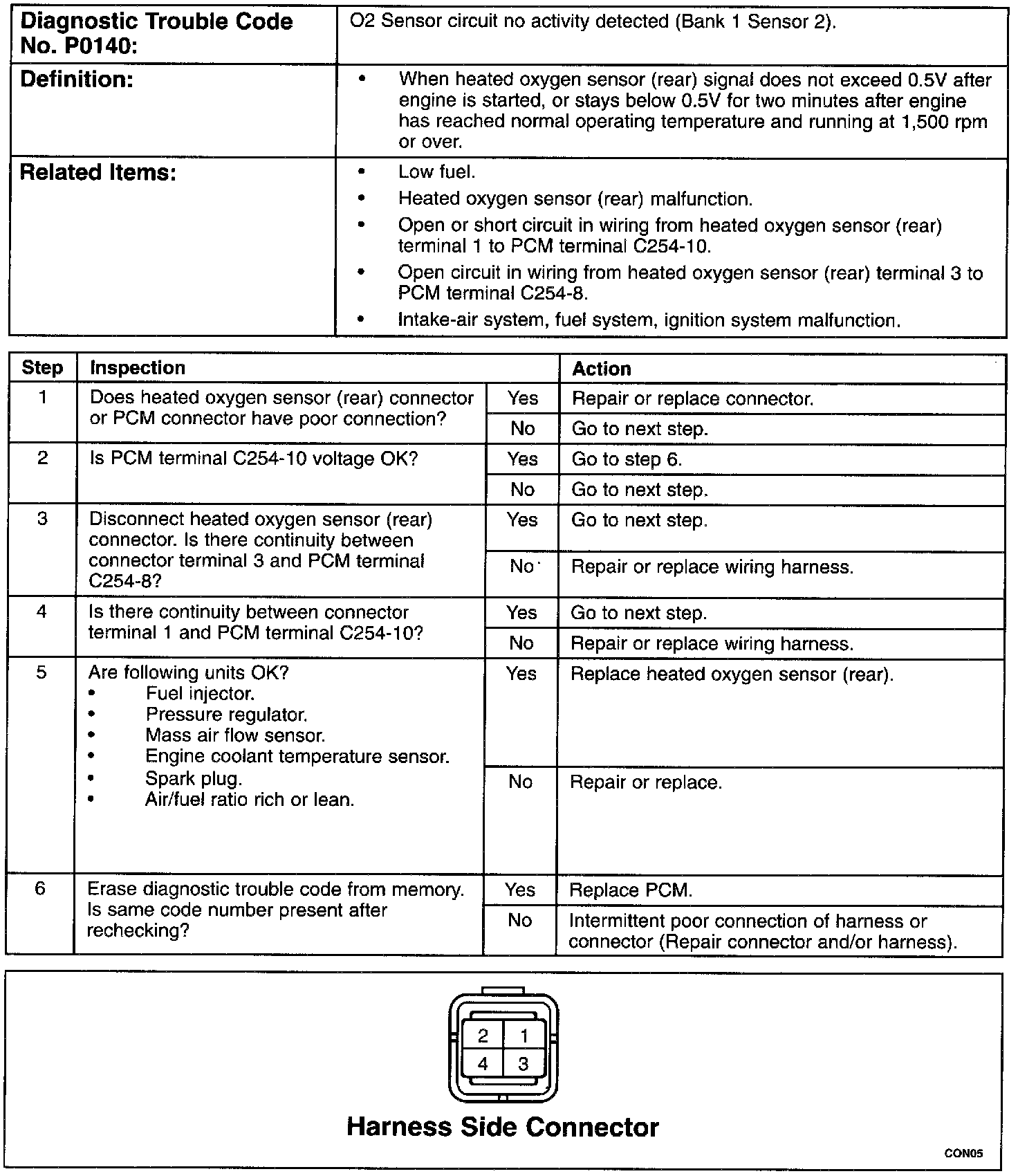 | Diagnostic Trouble Code No. P0140: | O2 Sensor circuit no activity detected (Bank 1 Sensor 2). |
|---|---|
| Definition: | • When heated oxygen sensor (rear) signal does not exceed 0.5V after engine is started, or stays below 0.5V for two minutes after engine has reached normal operating temperature and running at 1,500 rpm or over. |
| Related Items: | • Low fuel. • Heated oxygen sensor (rear) malfunction. • Open or short circuit in wiring from heated oxygen sensor (rear) terminal 1 to PCM terminal C254-10. • Open circuit in wiring from heated oxygen sensor (rear) terminal 3 to PCM terminal C254-8. • Intake-air system, fuel system, ignition system malfunction. |

| Step | Inspection | | Action |
|---|---|---|---|
| 1 | Does heated oxygen sensor (rear) connector or PCM connector have poor connection? | Yes | Repair or replace connector. |
| | | No | Go to next step. |
| 2 | Is PCM terminal C254-10 voltage OK? | Yes | Go to step 6. |
| | | No | Go to next step. |
| 3 | Disconnect heated oxygen sensor (rear) connector. Is there continuity between connector terminal 3 and PCM terminal C254-8? | Yes | Go to next step. |
| | | No | Repair or replace wiring harness. |
| 4 | Is there continuity between connector terminal 1 and PCM terminal C254-10? | Yes | Go to next step. |
| | | No | Repair or replace wiring harness. |
| 5 | Are following units OK? • Fuel injector. • Pressure regulator. • Mass air flow sensor. • Engine coolant temperature sensor. • Spark plug. • Air/fuel ratio rich or lean. | Yes | Replace heated oxygen sensor (rear). |
| | | No | Repair or replace. |
| 6 | Erase diagnostic trouble code from memory. Is same code number present after rechecking? | Yes | Replace PCM. |
| | | No | Intermittent poor connection of harness or connector (Repair connector and/or harness). |

2 1
4 3

Harness Side Connector

CON05